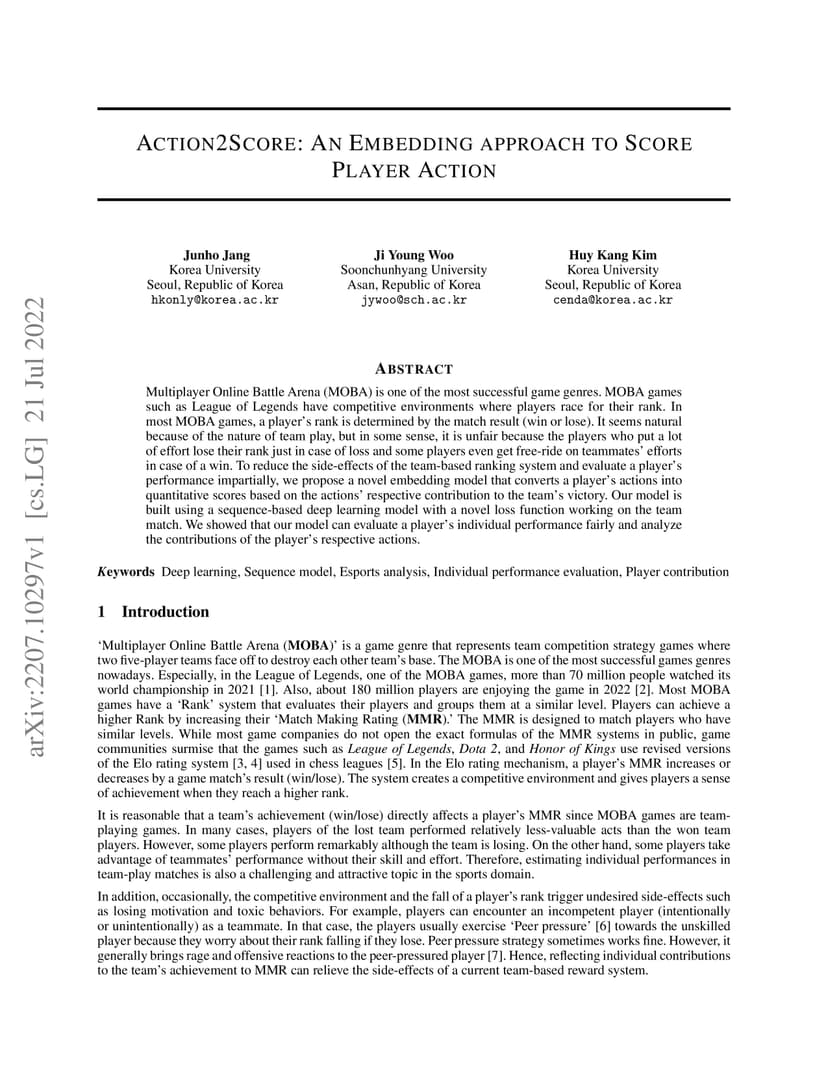 arXiv:2207.10297v1 [cs.LG] 21 Jul 2022

ACTION2SCORE: AN EMBEDDING APPROACH TO SCORE PLAYER ACTION

Junho Jang
Korea University
Seoul, Republic of Korea
hkonly@korea.ac.kr

Ji Young Woo
Soonchunhyang University
Asan, Republic of Korea
jywoo@sch.ac.kr

Huy Kang Kim
Korea University
Seoul, Republic of Korea
cenda@korea.ac.kr

ABSTRACT

Multiplayer Online Battle Arena (MOBA) is one of the most successful game genres. MOBA games such as League of Legends have competitive environments where players race for their rank. In most MOBA games, a player's rank is determined by the match result (win or lose). It seems natural because of the nature of team play, but in some sense, it is unfair because the players who put a lot of effort lose their rank just in case of loss and some players even get free-ride on teammates' efforts in case of a win. To reduce the side-effects of the team-based ranking system and evaluate a player's performance impartially, we propose a novel embedding model that converts a player's actions into quantitative scores based on the actions' respective contribution to the team's victory. Our model is built using a sequence-based deep learning model with a novel loss function working on the team match. We showed that our model can evaluate a player's individual performance fairly and analyze the contributions of the player's respective actions.

Keywords Deep learning, Sequence model, Esports analysis, Individual performance evaluation, Player contribution

1 Introduction

'Multiplayer Online Battle Arena (MOBA)' is a game genre that represents team competition strategy games where two five-player teams face off to destroy each other team's base. The MOBA is one of the most successful games genres nowadays. Especially, in the League of Legends, one of the MOBA games, more than 70 million people watched its world championship in 2021 [1]. Also, about 180 million players are enjoying the game in 2022 [2]. Most MOBA games have a 'Rank' system that evaluates their players and groups them at a similar level. Players can achieve a higher Rank by increasing their 'Match Making Rating (MMR).' The MMR is designed to match players who have similar levels. While most game companies do not open the exact formulas of the MMR systems in public, game communities surmise that the games such as League of Legends, Dota 2, and Honor of Kings use revised versions of the Elo rating system [3, 4] used in chess leagues [5]. In the Elo rating mechanism, a player's MMR increases or decreases by a game match's result (win/lose). The system creates a competitive environment and gives players a sense of achievement when they reach a higher rank.

It is reasonable that a team's achievement (win/lose) directly affects a player's MMR since MOBA games are team-playing games. In many cases, players of the lost team performed relatively less-valuable acts than the won team players. However, some players perform remarkably although the team is losing. On the other hand, some players take advantage of teammates' performance without their skill and effort. Therefore, estimating individual performances in team-play matches is also a challenging and attractive topic in the sports domain.

In addition, occasionally, the competitive environment and the fall of a player's rank trigger undesired side-effects such as losing motivation and toxic behaviors. For example, players can encounter an incompetent player (intentionally or unintentionally) as a teammate. In that case, the players usually exercise 'Peer pressure' [6] towards the unskilled player because they worry about their rank falling if they lose. Peer pressure strategy sometimes works fine. However, it generally brings rage and offensive reactions to the peer-pressured player [7]. Hence, reflecting individual contributions to the team's achievement to MMR can relieve the side-effects of a current team-based reward system.